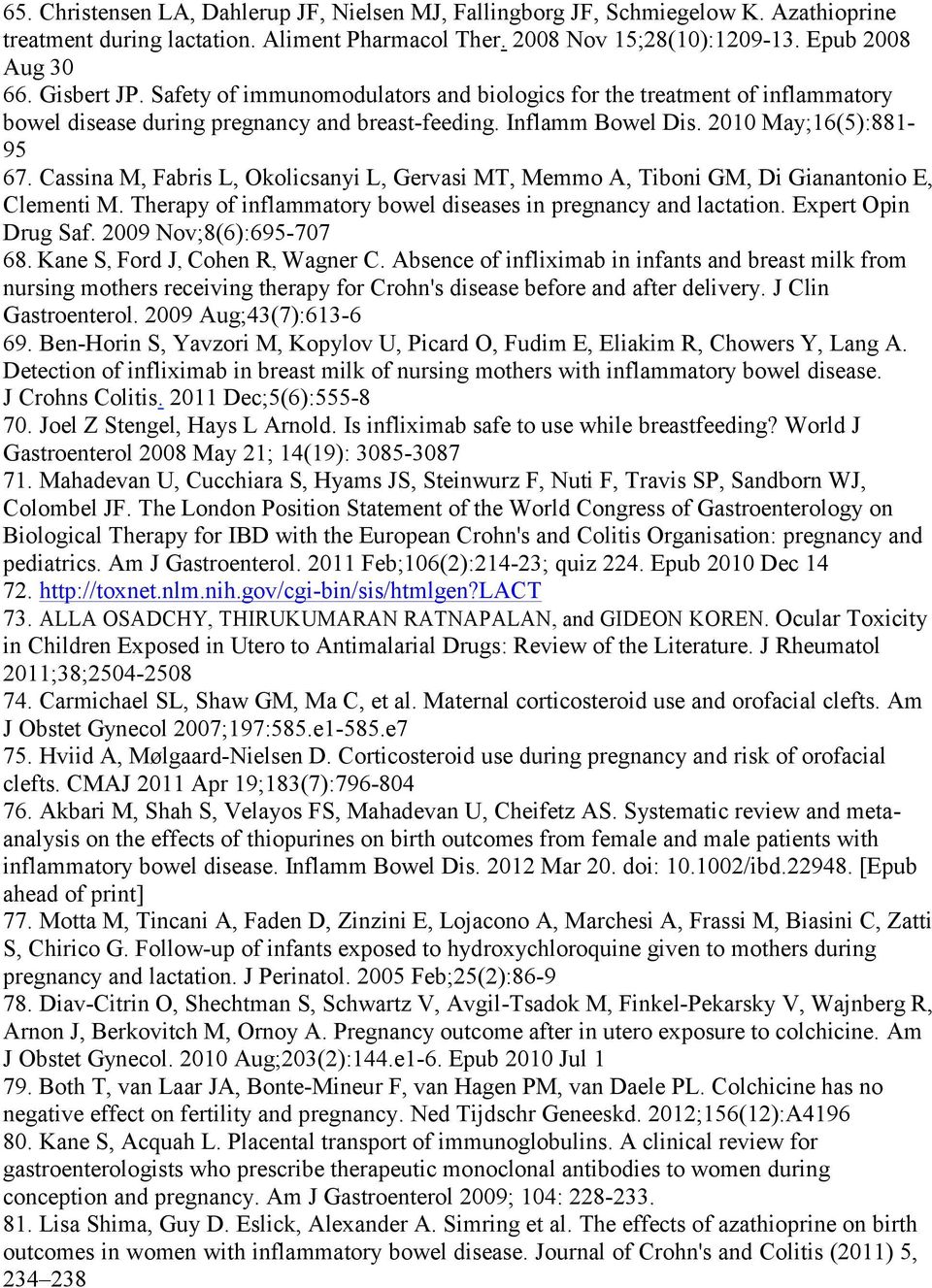 65. Christensen LA, Dahlerup JF, Nielsen MJ, Fallingborg JF, Schmiegelow K. Azathioprine treatment during lactation. Aliment Pharmacol Ther. 2008 Nov 15;28(10):1209-13. Epub 2008 Aug 30
66. Gisbert JP. Safety of immunomodulators and biologics for the treatment of inflammatory bowel disease during pregnancy and breast-feeding. Inflamm Bowel Dis. 2010 May;16(5):881-95
67. Cassina M, Fabris L, Okolicsanyi L, Gervasi MT, Memmo A, Tiboni GM, Di Gianantonio E, Clementi M. Therapy of inflammatory bowel diseases in pregnancy and lactation. Expert Opin Drug Saf. 2009 Nov;8(6):695-707
68. Kane S, Ford J, Cohen R, Wagner C. Absence of infliximab in infants and breast milk from nursing mothers receiving therapy for Crohn's disease before and after delivery. J Clin Gastroenterol. 2009 Aug;43(7):613-6
69. Ben-Horin S, Yavzori M, Kopylov U, Picard O, Fudim E, Eliakim R, Chowers Y, Lang A. Detection of infliximab in breast milk of nursing mothers with inflammatory bowel disease. J Crohns Colitis. 2011 Dec;5(6):555-8
70. Joel Z Stengel, Hays L Arnold. Is infliximab safe to use while breastfeeding? World J Gastroenterol 2008 May 21; 14(19): 3085-3087
71. Mahadevan U, Cucchiara S, Hyams JS, Steinwurz F, Nuti F, Travis SP, Sandborn WJ, Colombel JF. The London Position Statement of the World Congress of Gastroenterology on Biological Therapy for IBD with the European Crohn's and Colitis Organisation: pregnancy and pediatrics. Am J Gastroenterol. 2011 Feb;106(2):214-23; quiz 224. Epub 2010 Dec 14
72. http://toxnet.nlm.nih.gov/cgi-bin/sis/htmlgen?LACT
73. ALLA OSADCHY, THIRUKUMARAN RATNAPALAN, and GIDEON KOREN. Ocular Toxicity in Children Exposed in Utero to Antimalarial Drugs: Review of the Literature. J Rheumatol 2011;38;2504-2508
74. Carmichael SL, Shaw GM, Ma C, et al. Maternal corticosteroid use and orofacial clefts. Am J Obstet Gynecol 2007;197:585.e1-585.e7
75. Hviid A, Mølgaard-Nielsen D. Corticosteroid use during pregnancy and risk of orofacial clefts. CMAJ 2011 Apr 19;183(7):796-804
76. Akbari M, Shah S, Velayos FS, Mahadevan U, Cheifetz AS. Systematic review and meta-analysis on the effects of thiopurines on birth outcomes from female and male patients with inflammatory bowel disease. Inflamm Bowel Dis. 2012 Mar 20. doi: 10.1002/ibd.22948. [Epub ahead of print]
77. Motta M, Tincani A, Faden D, Zinzini E, Lojacono A, Marchesi A, Frassi M, Biasini C, Zatti S, Chirico G. Follow-up of infants exposed to hydroxychloroquine given to mothers during pregnancy and lactation. J Perinatol. 2005 Feb;25(2):86-9
78. Diav-Citrin O, Shechtman S, Schwartz V, Avgil-Tsadok M, Finkel-Pekarsky V, Wajnberg R, Arnon J, Berkovitch M, Ornoy A. Pregnancy outcome after in utero exposure to colchicine. Am J Obstet Gynecol. 2010 Aug;203(2):144.e1-6. Epub 2010 Jul 1
79. Both T, van Laar JA, Bonte-Mineur F, van Hagen PM, van Daele PL. Colchicine has no negative effect on fertility and pregnancy. Ned Tijdschr Geneeskd. 2012;156(12):A4196
80. Kane S, Acquah L. Placental transport of immunoglobulins. A clinical review for gastroenterologists who prescribe therapeutic monoclonal antibodies to women during conception and pregnancy. Am J Gastroenterol 2009; 104: 228-233.
81. Lisa Shima, Guy D. Eslick, Alexander A. Simring et al. The effects of azathioprine on birth outcomes in women with inflammatory bowel disease. Journal of Crohn's and Colitis (2011) 5, 234–238